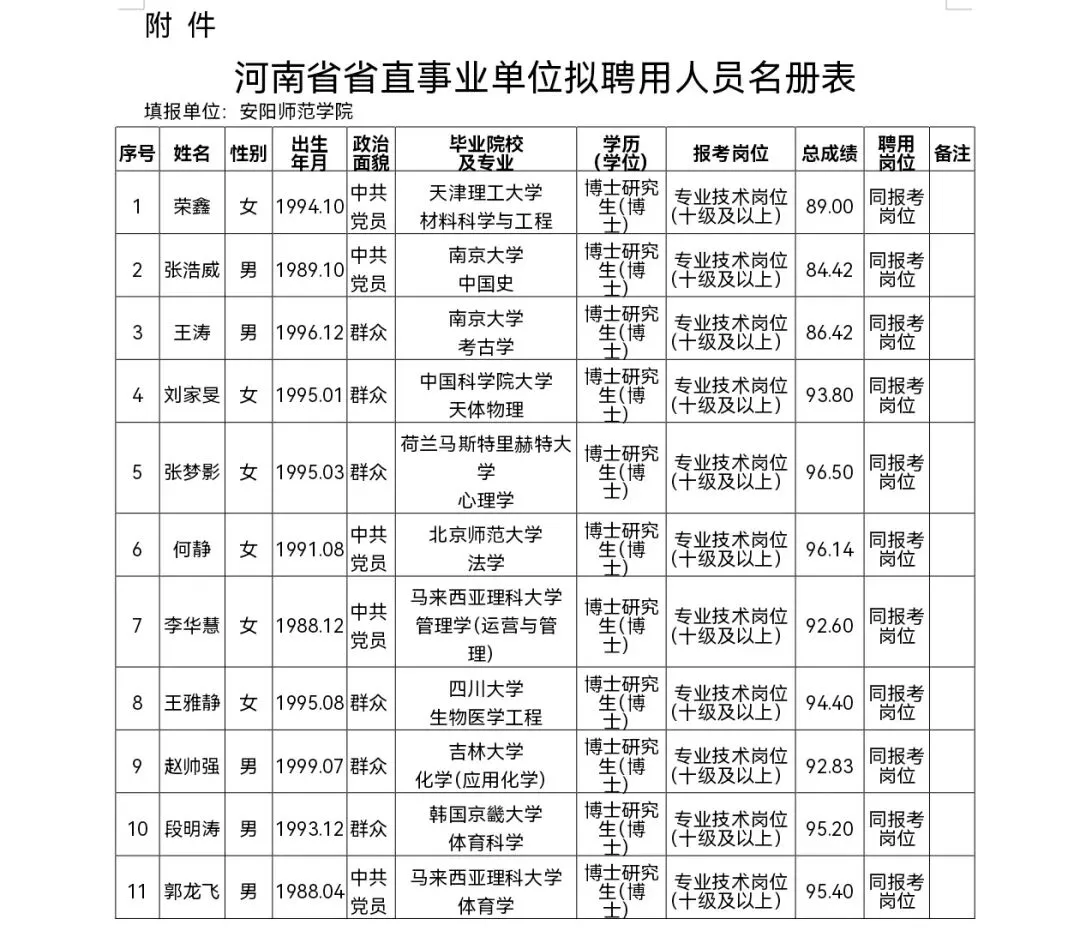 附 件

河南省省直事业单位拟聘用人员名册表

填报单位：安阳师范学院

| 序号 | 姓名 | 性别 | 出生年月 | 政治面貌 | 毕业院校及专业 | 学历（学位） | 报考岗位 | 总成绩 | 聘用岗位 | 备注 |
|---|---|---|---|---|---|---|---|---|---|---|
| 1 | 荣鑫 | 女 | 1994.10 | 中共党员 | 天津理工大学 材料科学与工程 | 博士研究生(博士) | 专业技术岗位(十级及以上) | 89.00 | 同报考岗位 | |
| 2 | 张浩威 | 男 | 1989.10 | 中共党员 | 南京大学 中国史 | 博士研究生(博士) | 专业技术岗位(十级及以上) | 84.42 | 同报考岗位 | |
| 3 | 王涛 | 男 | 1996.12 | 群众 | 南京大学 考古学 | 博士研究生(博士) | 专业技术岗位(十级及以上) | 86.42 | 同报考岗位 | |
| 4 | 刘家旻 | 女 | 1995.01 | 群众 | 中国科学院大学 天体物理 | 博士研究生(博士) | 专业技术岗位(十级及以上) | 93.80 | 同报考岗位 | |
| 5 | 张梦影 | 女 | 1995.03 | 群众 | 荷兰马斯特里赫特大学 心理学 | 博士研究生(博士) | 专业技术岗位(十级及以上) | 96.50 | 同报考岗位 | |
| 6 | 何静 | 女 | 1991.08 | 中共党员 | 北京师范大学 法学 | 博士研究生(博士) | 专业技术岗位(十级及以上) | 96.14 | 同报考岗位 | |
| 7 | 李华慧 | 女 | 1988.12 | 中共党员 | 马来西亚理科大学 管理学(运营与管理) | 博士研究生(博士) | 专业技术岗位(十级及以上) | 92.60 | 同报考岗位 | |
| 8 | 王雅静 | 女 | 1995.08 | 群众 | 四川大学 生物医学工程 | 博士研究生(博士) | 专业技术岗位(十级及以上) | 94.40 | 同报考岗位 | |
| 9 | 赵帅强 | 男 | 1999.07 | 群众 | 吉林大学 化学(应用化学) | 博士研究生(博士) | 专业技术岗位(十级及以上) | 92.83 | 同报考岗位 | |
| 10 | 段明涛 | 男 | 1993.12 | 群众 | 韩国京畿大学 体育科学 | 博士研究生(博士) | 专业技术岗位(十级及以上) | 95.20 | 同报考岗位 | |
| 11 | 郭龙飞 | 男 | 1988.04 | 中共党员 | 马来西亚理科大学 体育学 | 博士研究生(博士) | 专业技术岗位(十级及以上) | 95.40 | 同报考岗位 | |